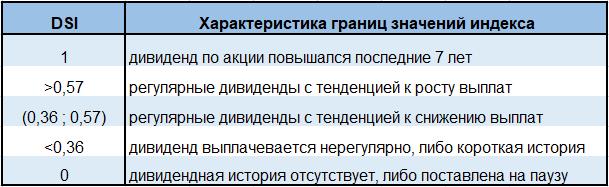 | DSI | Характеристика границ значений индекса |
|---|---|
| 1 | дивиденд по акции повышался последние 7 лет |
| >0,57 | регулярные дивиденды с тенденцией к росту выплат |
| (0,36 ; 0,57) | регулярные дивиденды с тенденцией к снижению выплат |
| <0,36 | дивиденд выплачевается нерегулярно, либо короткая история |
| 0 | дивидендная история отсутствует, либо поставлена на паузу |